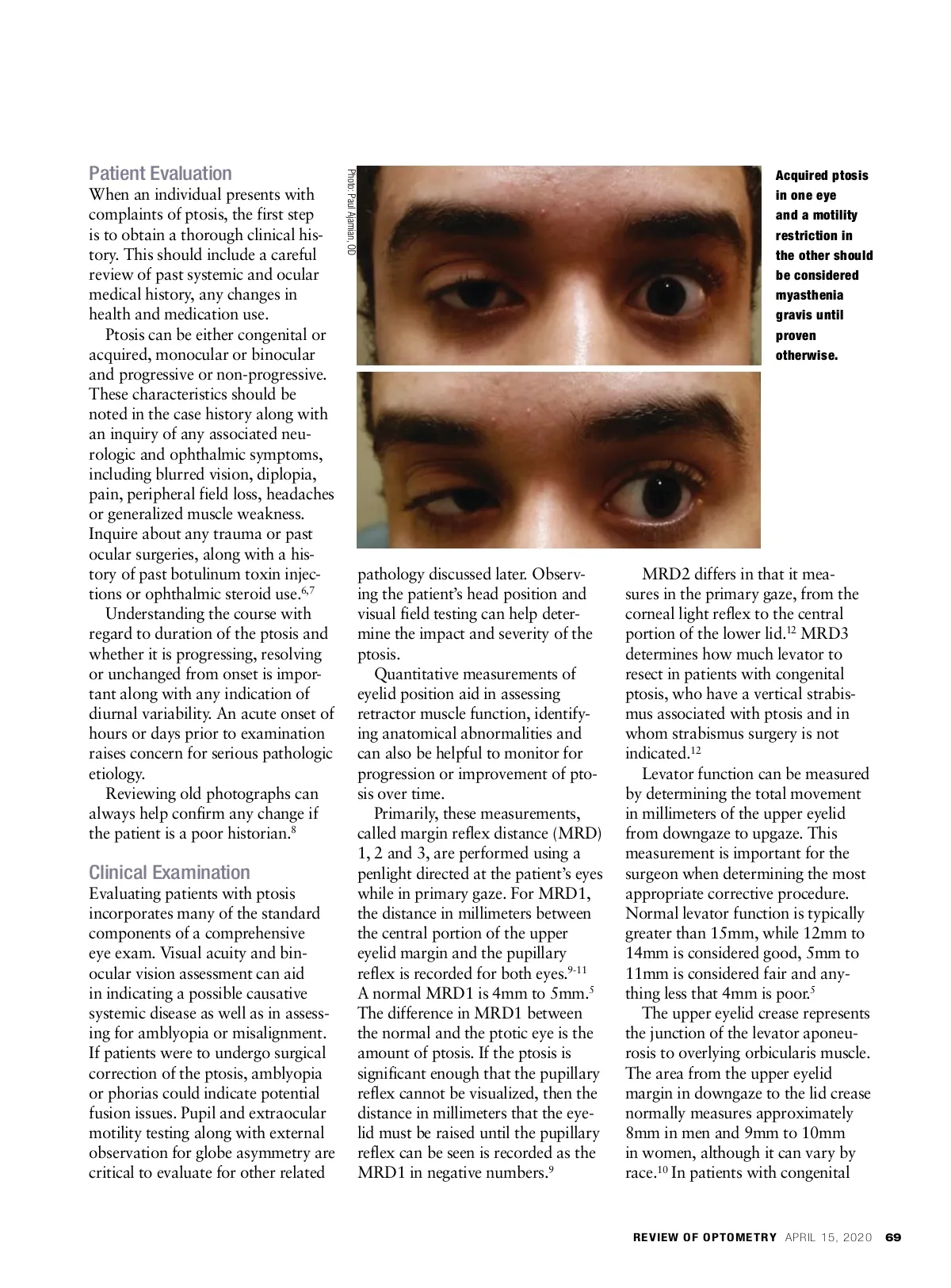 Patient Evaluation
When an individual presents with complaints of ptosis, the first step is to obtain a thorough clinical history. This should include a careful review of past systemic and ocular medical history, any changes in health and medication use.

Ptosis can be either congenital or acquired, monocular or binocular and progressive or non-progressive. These characteristics should be noted in the case history along with an inquiry of any associated neurologic and ophthalmic symptoms, including blurred vision, diplopia, pain, peripheral field loss, headaches or generalized muscle weakness. Inquire about any trauma or past ocular surgeries, along with a history of past botulinum toxin injections or ophthalmic steroid use.$^{6,7}$

Understanding the course with regard to duration of the ptosis and whether it is progressing, resolving or unchanged from onset is important along with any indication of diurnal variability. An acute onset of hours or days prior to examination raises concern for serious pathologic etiology.

Reviewing old photographs can always help confirm any change if the patient is a poor historian.$^{8}$

Clinical Examination
Evaluating patients with ptosis incorporates many of the standard components of a comprehensive eye exam. Visual acuity and binocular vision assessment can aid in indicating a possible causative systemic disease as well as in assessing for amblyopia or misalignment. If patients were to undergo surgical correction of the ptosis, amblyopia or phorias could indicate potential fusion issues. Pupil and extraocular motility testing along with external observation for globe asymmetry are critical to evaluate for other related

Photo: Paul Ajamian, OD

Acquired ptosis in one eye and a motility restriction in the other should be considered myasthenia gravis until proven otherwise.

pathology discussed later. Observing the patient's head position and visual field testing can help determine the impact and severity of the ptosis.

Quantitative measurements of eyelid position aid in assessing retractor muscle function, identifying anatomical abnormalities and can also be helpful to monitor for progression or improvement of ptosis over time.

Primarily, these measurements, called margin reflex distance (MRD) 1, 2 and 3, are performed using a penlight directed at the patient's eyes while in primary gaze. For MRD1, the distance in millimeters between the central portion of the upper eyelid margin and the pupillary reflex is recorded for both eyes.$^{9-11}$ A normal MRD1 is 4mm to 5mm.$^{5}$ The difference in MRD1 between the normal and the ptotic eye is the amount of ptosis. If the ptosis is significant enough that the pupillary reflex cannot be visualized, then the distance in millimeters that the eyelid must be raised until the pupillary reflex can be seen is recorded as the MRD1 in negative numbers.$^{9}$

MRD2 differs in that it measures in the primary gaze, from the corneal light reflex to the central portion of the lower lid.$^{12}$ MRD3 determines how much levator to resect in patients with congenital ptosis, who have a vertical strabismus associated with ptosis and in whom strabismus surgery is not indicated.$^{12}$

Levator function can be measured by determining the total movement in millimeters of the upper eyelid from downgaze to upgaze. This measurement is important for the surgeon when determining the most appropriate corrective procedure. Normal levator function is typically greater than 15mm, while 12mm to 14mm is considered good, 5mm to 11mm is considered fair and anything less that 4mm is poor.$^{5}$

The upper eyelid crease represents the junction of the levator aponeurosis to overlying orbicularis muscle. The area from the upper eyelid margin in downgaze to the lid crease normally measures approximately 8mm in men and 9mm to 10mm in women, although it can vary by race.$^{10}$ In patients with congenital

REVIEW OF OPTOMETRY APRIL 15, 2020 69